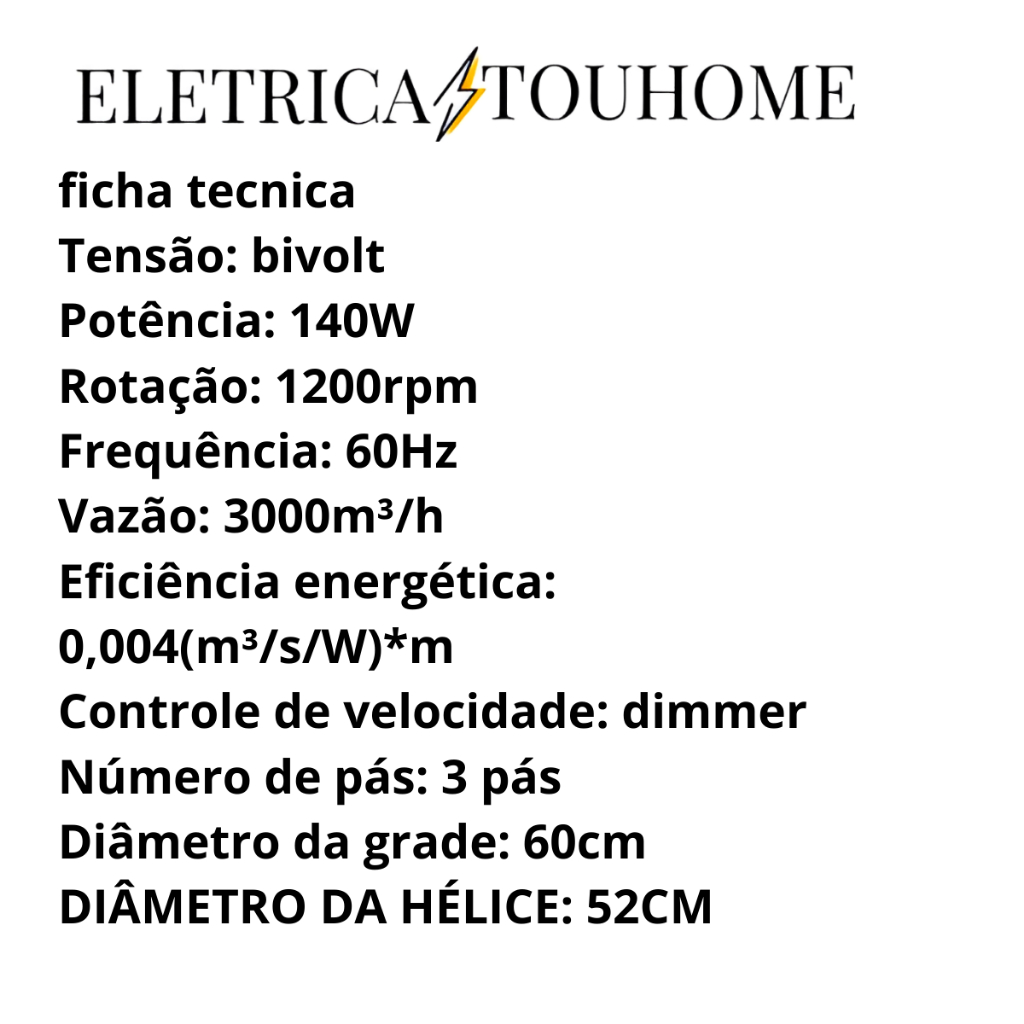 ELETRICA TOUHOME

ficha tecnica
Tensão: bivolt
Potência: 140W
Rotação: 1200rpm
Frequência: 60Hz
Vazão: 3000m³/h
Eficiência energética: 0,004(m³/s/W)*m
Controle de velocidade: dimmer
Número de pás: 3 pás
Diâmetro da grade: 60cm
DIÂMETRO DA HÉLICE: 52CM